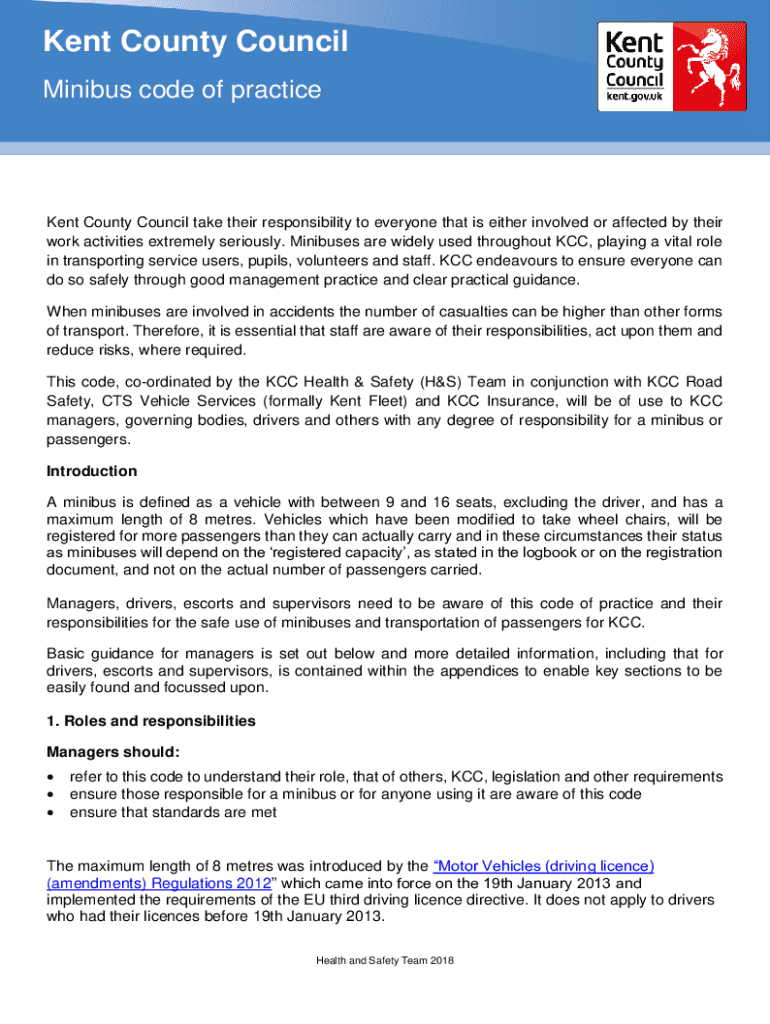 Kent County Council

Minibus code of practice

Kent County Council kent.gov.uk

Kent County Council take their responsibility to everyone that is either involved or affected by their work activities extremely seriously. Minibuses are widely used throughout KCC, playing a vital role in transporting service users, pupils, volunteers and staff. KCC endeavours to ensure everyone can do so safely through good management practice and clear practical guidance.

When minibuses are involved in accidents the number of casualties can be higher than other forms of transport. Therefore, it is essential that staff are aware of their responsibilities, act upon them and reduce risks, where required.

This code, co-ordinated by the KCC Health & Safety (H&S) Team in conjunction with KCC Road Safety, CTS Vehicle Services (formally Kent Fleet) and KCC Insurance, will be of use to KCC managers, governing bodies, drivers and others with any degree of responsibility for a minibus or passengers.

Introduction

A minibus is defined as a vehicle with between 9 and 16 seats, excluding the driver, and has a maximum length of 8 metres. Vehicles which have been modified to take wheel chairs, will be registered for more passengers than they can actually carry and in these circumstances their status as minibuses will depend on the 'registered capacity', as stated in the logbook or on the registration document, and not on the actual number of passengers carried.

Managers, drivers, escorts and supervisors need to be aware of this code of practice and their responsibilities for the safe use of minibuses and transportation of passengers for KCC.

Basic guidance for managers is set out below and more detailed information, including that for drivers, escorts and supervisors, is contained within the appendices to enable key sections to be easily found and focussed upon.

1. Roles and responsibilities

Managers should:

• refer to this code to understand their role, that of others, KCC, legislation and other requirements
• ensure those responsible for a minibus or for anyone using it are aware of this code
• ensure that standards are met

The maximum length of 8 metres was introduced by the "Motor Vehicles (driving licence) (amendments) Regulations 2012" which came into force on the 19th January 2013 and implemented the requirements of the EU third driving licence directive. It does not apply to drivers who had their licences before 19th January 2013.

Health and Safety Team 2018